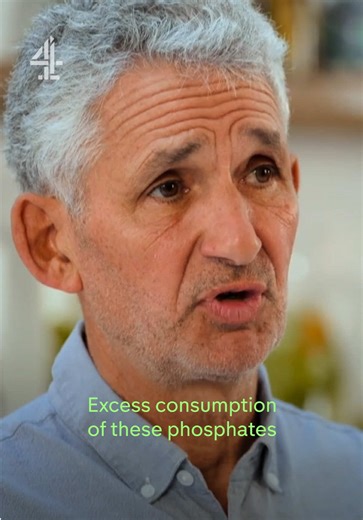 4

Excess consumption of these phosphates